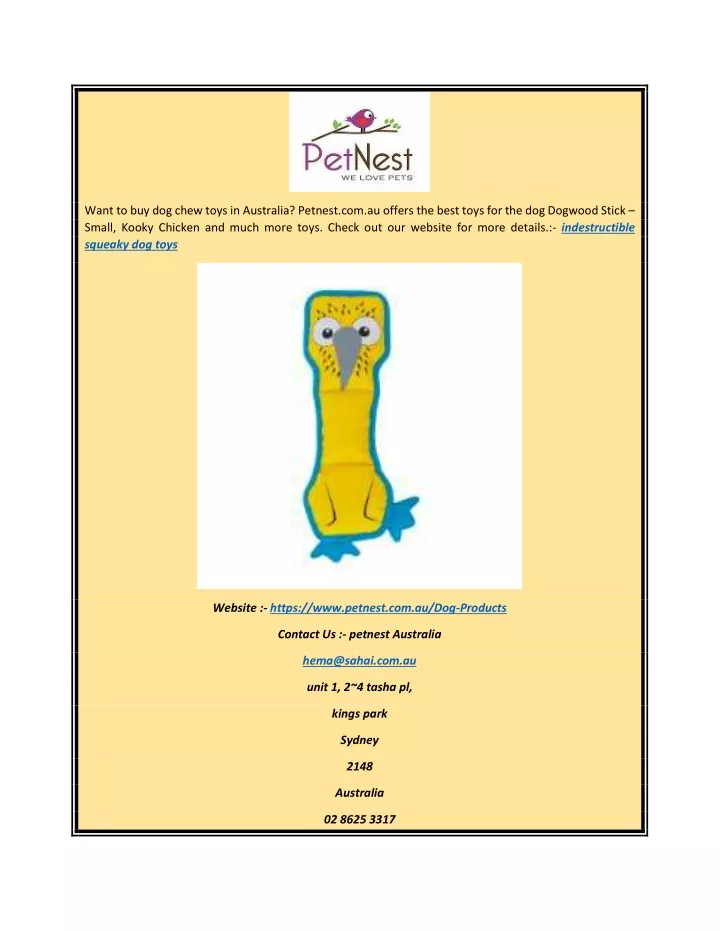 PetNest
WE LOVE PETS

Want to buy dog chew toys in Australia? Petnest.com.au offers the best toys for the dog Dogwood Stick – Small, Kooky Chicken and much more toys. Check out our website for more details.:- indestructible squeaky dog toys

Website :- https://www.petnest.com.au/Dog-Products

Contact Us :- petnest Australia

hema@sahai.com.au

unit 1, 2~4 tasha pl,

kings park

Sydney

2148

Australia

02 8625 3317